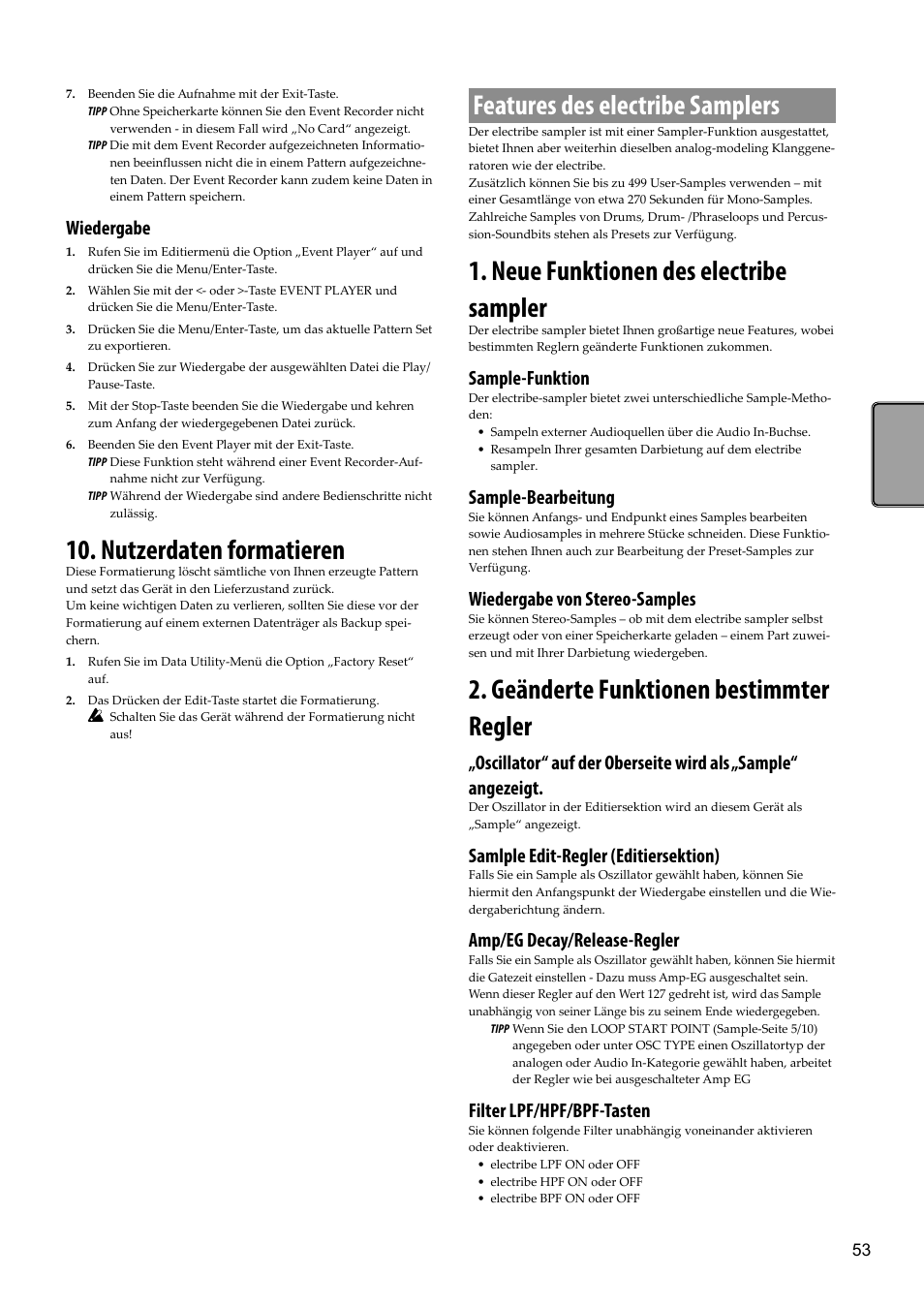 7. Beenden Sie die Aufnahme mit der Exit-Taste.
TIPP Ohne Speicherkarte können Sie den Event Recorder nicht verwenden - in diesem Fall wird „No Card“ angezeigt.
TIPP Die mit dem Event Recorder aufgezeichneten Informationen beeinflussen nicht die in einem Pattern aufgezeichneten Daten. Der Event Recorder kann zudem keine Daten in einem Pattern speichern.

Wiedergabe

1. Rufen Sie im Editiermenü die Option „Event Player“ auf und drücken Sie die Menu/Enter-Taste.
2. Wählen Sie mit der <- oder >-Taste EVENT PLAYER und drücken Sie die Menu/Enter-Taste.
3. Drücken Sie die Menu/Enter-Taste, um das aktuelle Pattern Set zu exportieren.
4. Drücken Sie zur Wiedergabe der ausgewählten Datei die Play/Pause-Taste.
5. Mit der Stop-Taste beenden Sie die Wiedergabe und kehren zum Anfang der wiedergegebenen Datei zurück.
6. Beenden Sie den Event Player mit der Exit-Taste.
TIPP Diese Funktion steht während einer Event Recorder-Aufnahme nicht zur Verfügung.
TIPP Während der Wiedergabe sind andere Bedienschritte nicht zulässig.

10. Nutzerdaten formatieren

Diese Formatierung löscht sämtliche von Ihnen erzeugte Pattern und setzt das Gerät in den Lieferzustand zurück.
Um keine wichtigen Daten zu verlieren, sollten Sie diese vor der Formatierung auf einem externen Datenträger als Backup speichern.

1. Rufen Sie im Data Utility-Menü die Option „Factory Reset“ auf.
2. Das Drücken der Edit-Taste startet die Formatierung.
Schalten Sie das Gerät während der Formatierung nicht aus!

Features des electribe Samplers

Der electribe sampler ist mit einer Sampler-Funktion ausgestattet, bietet Ihnen aber weiterhin dieselben analog-modeling Klanggeneratoren wie der electribe.
Zusätzlich können Sie bis zu 499 User-Samples verwenden – mit einer Gesamtlänge von etwa 270 Sekunden für Mono-Samples. Zahlreiche Samples von Drums, Drum- /Phraseloops und Percussion-Soundbits stehen als Presets zur Verfügung.

1. Neue Funktionen des electribe sampler

Der electribe sampler bietet Ihnen großartige neue Features, wobei bestimmten Reglern geänderte Funktionen zukommen.

Sample-Funktion

Der electribe-sampler bietet zwei unterschiedliche Sample-Methoden:
• Sampeln externer Audioquellen über die Audio In-Buchse.
• Resampeln Ihrer gesamten Darbietung auf dem electribe sampler.

Sample-Bearbeitung

Sie können Anfangs- und Endpunkt eines Samples bearbeiten sowie Audiosamples in mehrere Stücke schneiden. Diese Funktionen stehen Ihnen auch zur Bearbeitung der Preset-Samples zur Verfügung.

Wiedergabe von Stereo-Samples

Sie können Stereo-Samples – ob mit dem electribe sampler selbst erzeugt oder von einer Speicherkarte geladen – einem Part zuweisen und mit Ihrer Darbietung wiedergeben.

2. Geänderte Funktionen bestimmter Regler

„Oscillator“ auf der Oberseite wird als „Sample“ angezeigt.

Der Oszillator in der Editiersektion wird an diesem Gerät als „Sample“ angezeigt.

Samlple Edit-Regler (Editiersektion)

Falls Sie ein Sample als Oszillator gewählt haben, können Sie hiermit den Anfangspunkt der Wiedergabe einstellen und die Wiedergaberichtung ändern.

Amp/EG Decay/Release-Regler

Falls Sie ein Sample als Oszillator gewählt haben, können Sie hiermit die Gatezeit einstellen - Dazu muss Amp-EG ausgeschaltet sein. Wenn dieser Regler auf den Wert 127 gedreht ist, wird das Sample unabhängig von seiner Länge bis zu seinem Ende wiedergegeben.
TIPP Wenn Sie den LOOP START POINT (Sample-Seite 5/10) angegeben oder unter OSC TYPE einen Oszillatortyp der analogen oder Audio In-Kategorie gewählt haben, arbeitet der Regler wie bei ausgeschalteter Amp EG

Filter LPF/HPF/BPF-Tasten

Sie können folgende Filter unabhängig voneinander aktivieren oder deaktivieren.
• electribe LPF ON oder OFF
• electribe HPF ON oder OFF
• electribe BPF ON oder OFF

53